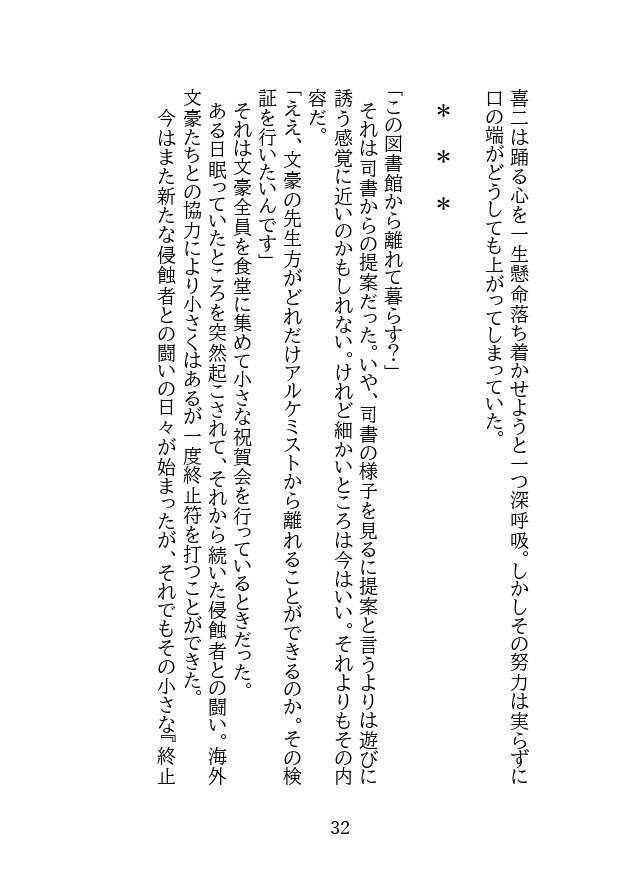 喜二は踊る心を一生懸命落ち着かせようと一つ深呼吸。しかしその努力は実らずに口の端がどうしても上がってしまっていた。

＊　＊　＊

「この図書館から離れて暮らす？」
それは司書からの提案だった。いや、司書の様子を見るに提案と言うよりは遊びに誘う感覚に近いのかもしれない。けれど細かいところは今はいい。それよりもその内容だ。
「ええ、文豪の先生方がどれだけアルケミストから離れることができるのか。その検証を行いたいんです」
それは文豪全員を食堂に集めて小さな祝賀会を行っているときだった。
ある日眠っていたところを突然起こされて、それから続いた侵蝕者との闘い。海外文豪たちとの協力により小さくはあるが一度終止符を打つことができた。
今はまた新たな侵蝕者との闘いの日々が始まったが、それでもその小さな『終止

32